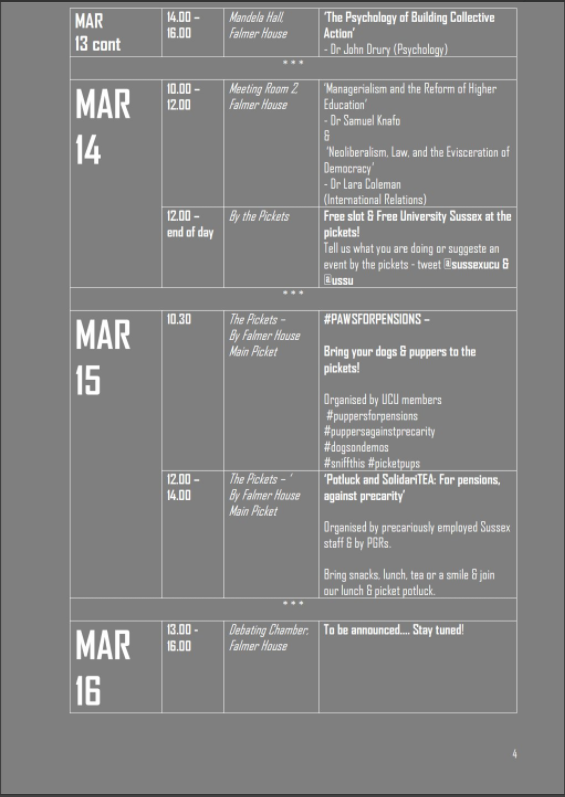 | MAR 13 cont | 14.00 – 16.00 | Mandela Hall, Falmer House | 'The Psychology of Building Collective Action' - Dr John Drury (Psychology) |
|---|---|---|---|
| * * * | | | |
| MAR 14 | 10.00 – 12.00 | Meeting Room 2, Falmer House | 'Managerialism and the Reform of Higher Education' - Dr Samuel Knafo & 'Neoliberalism, Law, and the Evisceration of Democracy' - Dr Lara Coleman (International Relations) |
| | 12.00 – end of day | By the Pickets | Free slot & Free University Sussex at the pickets! Tell us what you are doing or suggeste an event by the pickets - tweet @sussexucu & @ussu |
| * * * | | | |
| MAR 15 | 10.30 | The Pickets – By Falmer House Main Picket | #PAWSFORPENSIONS – Bring your dogs & puppers to the pickets! Organised by UCU members #puppersforpensions #puppersagainstprecarity #dogsondemos #sniffthis #picketpups |
| | 12.00 – 14.00 | The Pickets – ' By Falmer House Main Picket | 'Potluck and SolidariTEA: For pensions, against precarity' Organised by precariously employed Sussex staff & by PGRs. Bring snacks, lunch, tea or a smile & join our lunch & picket potluck. |
| * * * | | | |
| MAR 16 | 13.00 - 16.00 | Debating Chamber, Falmer House | To be announced.... Stay tuned! |

4